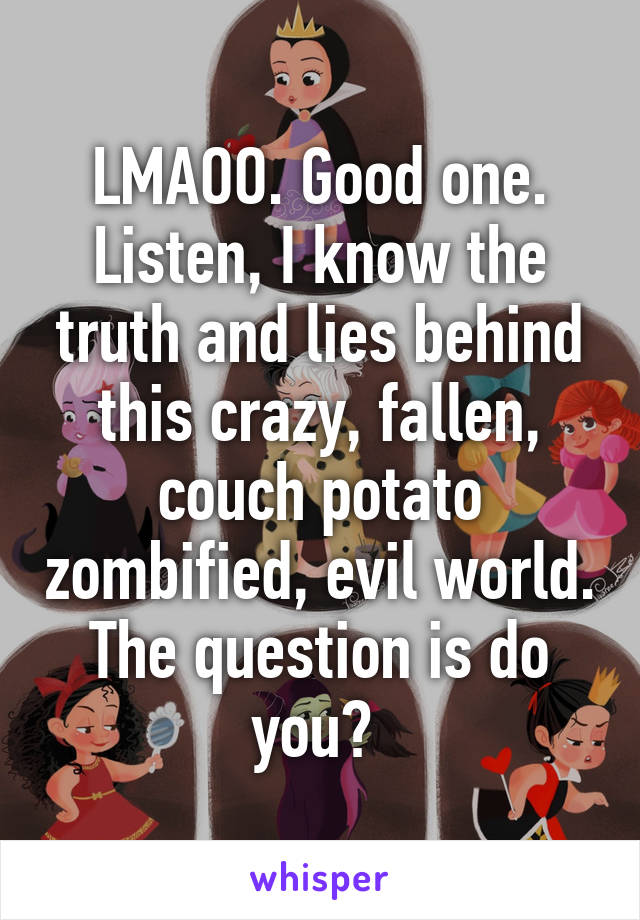 LMAOO. Good one. Listen, I know the truth and lies behind this crazy, fallen, couch potato zombified, evil world. The question is do you?

whisper